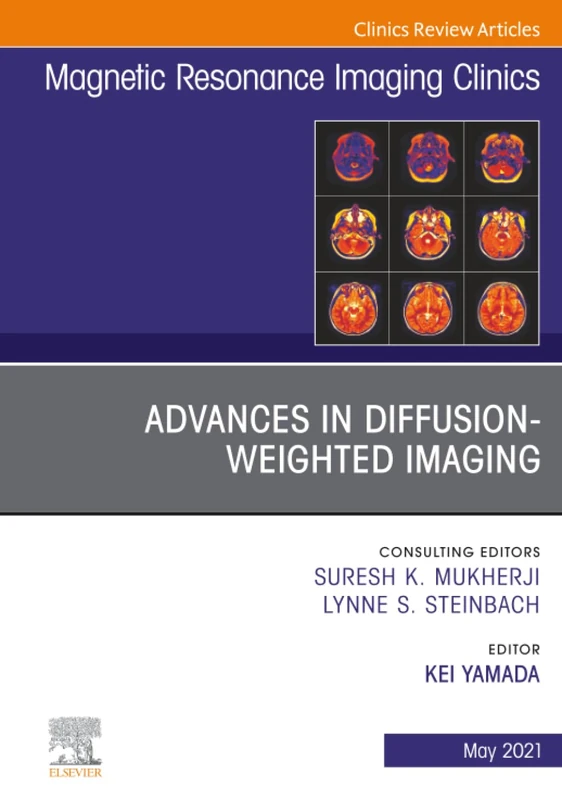 Clinics Review Articles

Magnetic Resonance Imaging Clinics

ADVANCES IN DIFFUSION-WEIGHTED IMAGING

CONSULTING EDITORS
SURESH K. MUKHERJI
LYNNE S. STEINBACH

EDITOR
KEI YAMADA

ELSEVIER

May 2021